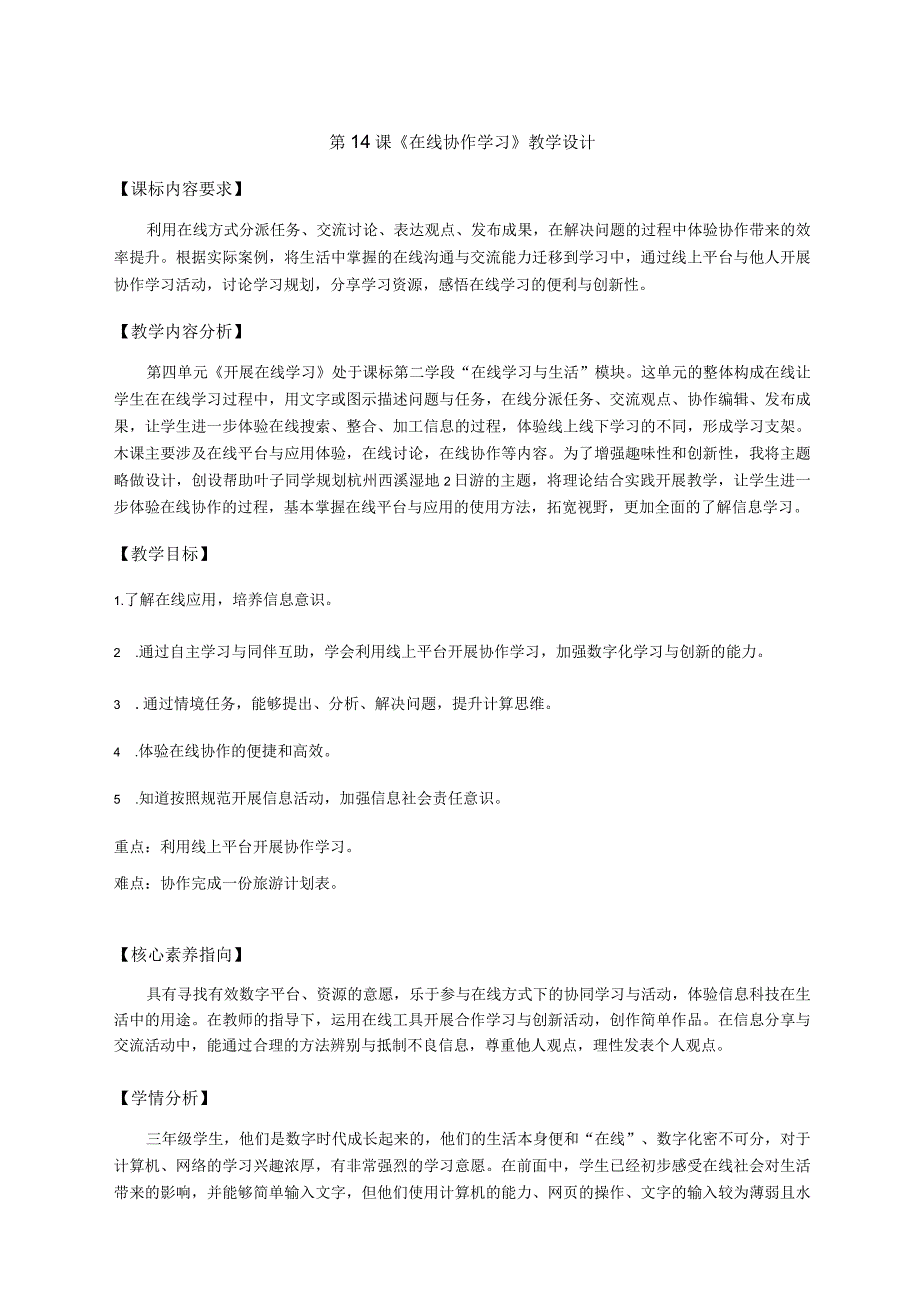 第14课《在线协作学习》教学设计

【课标内容要求】

利用在线方式分派任务、交流讨论、表达观点、发布成果，在解决问题的过程中体验协作带来的效率提升。根据实际案例，将生活中掌握的在线沟通与交流能力迁移到学习中，通过线上平台与他人开展协作学习活动，讨论学习规划，分享学习资源，感悟在线学习的便利与创新性。

【教学内容分析】

第四单元《开展在线学习》处于课标第二学段“在线学习与生活”模块。这单元的整体构成在线让学生在在线学习过程中，用文字或图示描述问题与任务，在线分派任务、交流观点、协作编辑、发布成果，让学生进一步体验在线搜索、整合、加工信息的过程，体验线上线下学习的不同，形成学习支架。木课主要涉及在线平台与应用体验，在线讨论，在线协作等内容。为了增强趣味性和创新性，我将主题略做设计，创设帮助叶子同学规划杭州西溪湿地2日游的主题，将理论结合实践开展教学，让学生进一步体验在线协作的过程，基本掌握在线平台与应用的使用方法，拓宽视野，更加全面的了解信息学习。

【教学目标】

1.了解在线应用，培养信息意识。

2 .通过自主学习与同伴互助，学会利用线上平台开展协作学习，加强数字化学习与创新的能力。

3 .通过情境任务，能够提出、分析、解决问题，提升计算思维。

4 .体验在线协作的便捷和高效。

5 .知道按照规范开展信息活动，加强信息社会责任意识。

重点：利用线上平台开展协作学习。

难点：协作完成一份旅游计划表。

【核心素养指向】

具有寻找有效数字平台、资源的意愿，乐于参与在线方式下的协同学习与活动，体验信息科技在生活中的用途。在教师的指导下，运用在线工具开展合作学习与创新活动，创作简单作品。在信息分享与交流活动中，能通过合理的方法辨别与抵制不良信息，尊重他人观点，理性发表个人观点。

【学情分析】

三年级学生，他们是数字时代成长起来的，他们的生活本身便和“在线”、数字化密不可分，对于计算机、网络的学习兴趣浓厚，有非常强烈的学习意愿。在前面中，学生已经初步感受在线社会对生活带来的影响，并能够简单输入文字，但他们使用计算机的能力、网页的操作、文字的输入较为薄弱且水